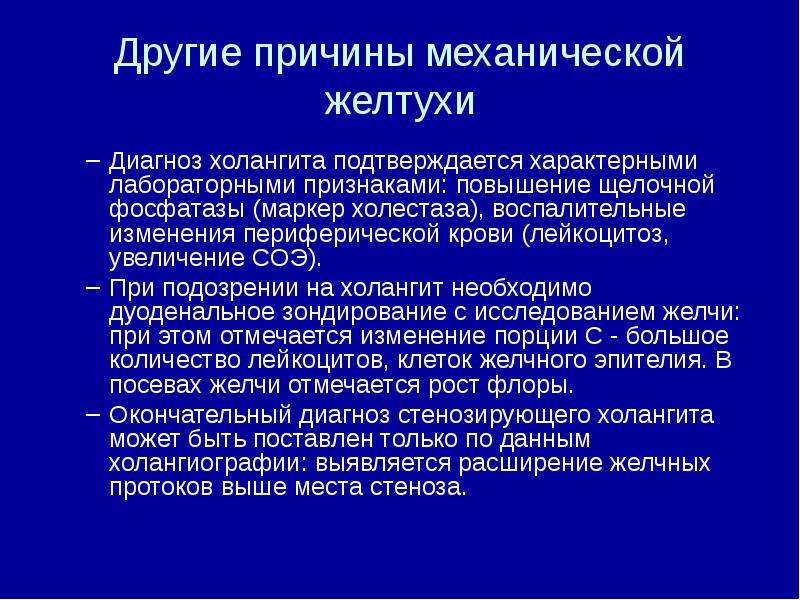 Другие причины механической желтухи

– Диагноз холангита подтверждается характерными лабораторными признаками: повышение щелочной фосфатазы (маркер холестаза), воспалительные изменения периферической крови (лейкоцитоз, увеличение СОЭ).

– При подозрении на холангит необходимо дуоденальное зондирование с исследованием желчи: при этом отмечается изменение порции С - большое количество лейкоцитов, клеток желчного эпителия. В посевах желчи отмечается рост флоры.

– Окончательный диагноз стенозирующего холангита может быть поставлен только по данным холангиографии: выявляется расширение желчных протоков выше места стеноза.